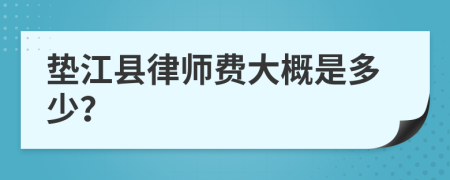 垫江县律师费大概是多少?